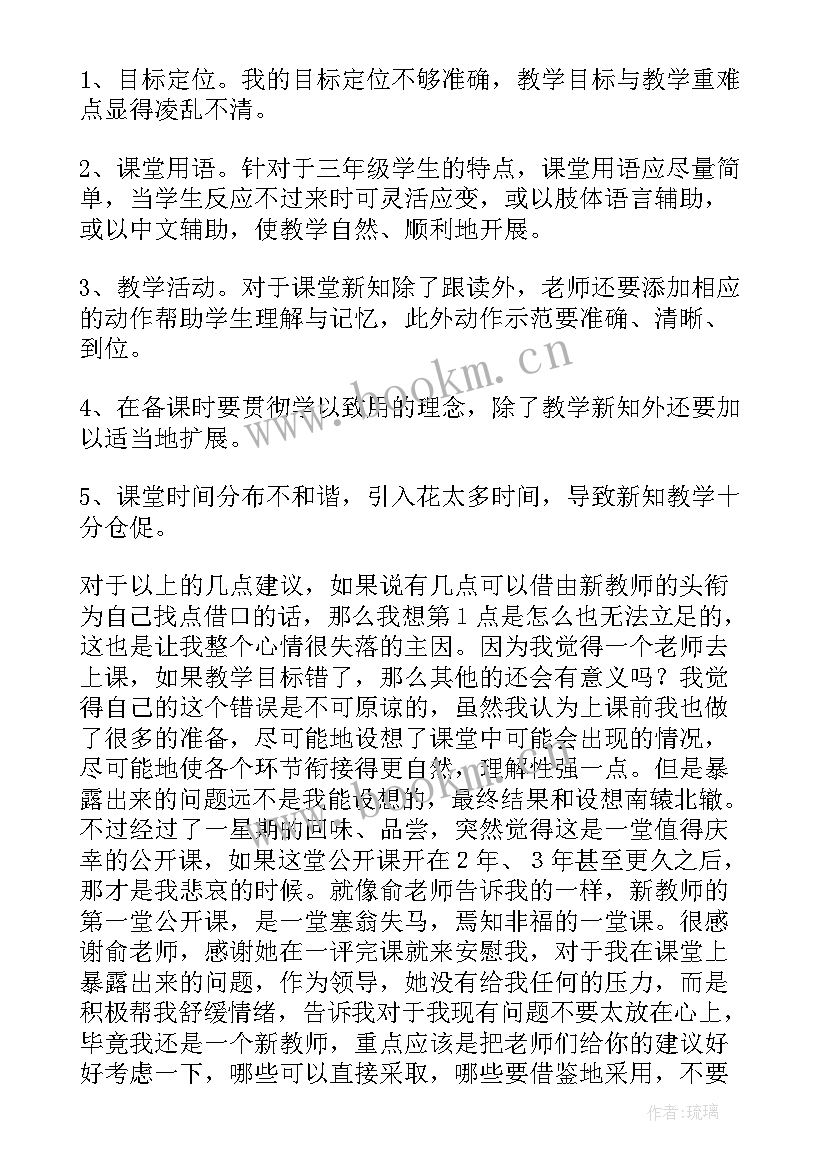 1、目标定位。我的目标定位不够准确，教学目标与教学重难点显得凌乱不清。

2、课堂用语。针对于三年级学生的特点，课堂用语应尽量简单，当学生反应不过来时可灵活应变，或以肢体语言辅助，或以中文辅助，使教学自然、顺利地开展。

3、教学活动。对于课堂新知除了跟读外，老师还要添加相应的动作帮助学生理解与记忆，此外动作示范要准确、清晰、到位。

4、在备课时要贯彻学以致用的理念，除了教学新知外还要加以适当地扩展。

5、课堂时间分布不和谐，引入花太多时间，导致新知教学十分仓促。

对于以上的几点建议，如果说有几点可以借由新教师的头衔为自己找点借口的话，那么我想第1点是怎么也无法立足的，这也是让我整个心情很失落的主因。因为我觉得一个老师去上课，如果教学目标错了，那么其他的还会有意义吗？我觉得自己的这个错误是不可原谅的，虽然我认为上课前我也做了很多的准备，尽可能地设想了课堂中可能会出现的情况，尽可能地使各个环节衔接得更自然，理解性强一点。但是暴露出来的问题远不是我能设想的，最终结果和设想南辕北辙。不过经过了一星期的回味、品尝，突然觉得这是一堂值得庆幸的公开课，如果这堂公开课开在2年、3年甚至更久之后，那才是我悲哀的时候。就像俞老师告诉我的一样，新教师的第一堂公开课，是一堂塞翁失马，焉知非福的一堂课。很感谢俞老师，感谢她在一评完课就来安慰我，对于我在课堂上暴露出来的问题，作为领导，她没有给我任何的压力，而是积极帮我舒缓情绪，告诉我对于我现有问题不要太放在心上，毕竟我还是一个新教师，重点应该是把老师们给你的建议好好考虑一下，哪些可以直接采取，哪些要借鉴地采用，不要

www.bookm.cn

作者:琉璃